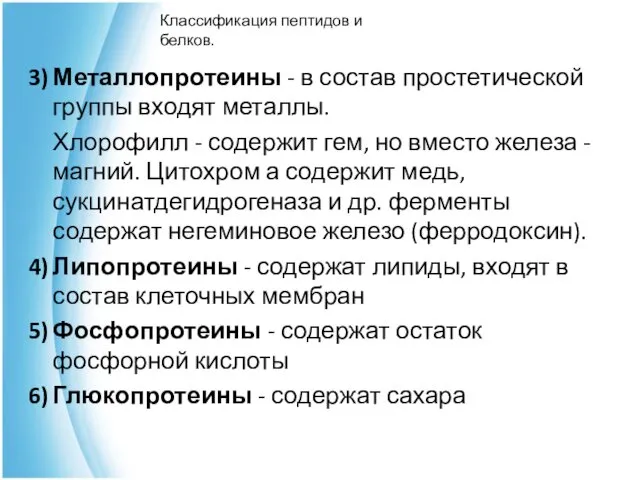 Классификация пептидов и белков.

3) Металлопротеины - в состав простетической группы входят металлы.

Хлорофилл - содержит гем, но вместо железа - магний. Цитохром а содержит медь, сукцинатдегидрогеназа и др. ферменты содержат негеминовое железо (ферродоксин).

4) Липопротеины - содержат липиды, входят в состав клеточных мембран

5) Фосфопротеины - содержат остаток фосфорной кислоты

6) Глюкопротеины - содержат сахара